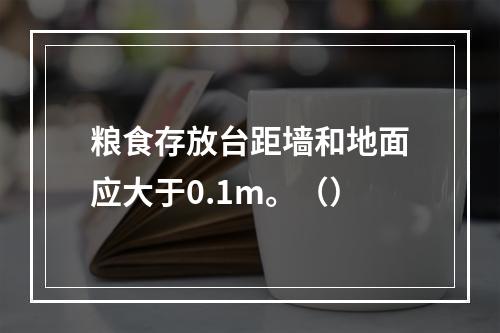 粮食存放台距墙和地面应大于0.1m。（）